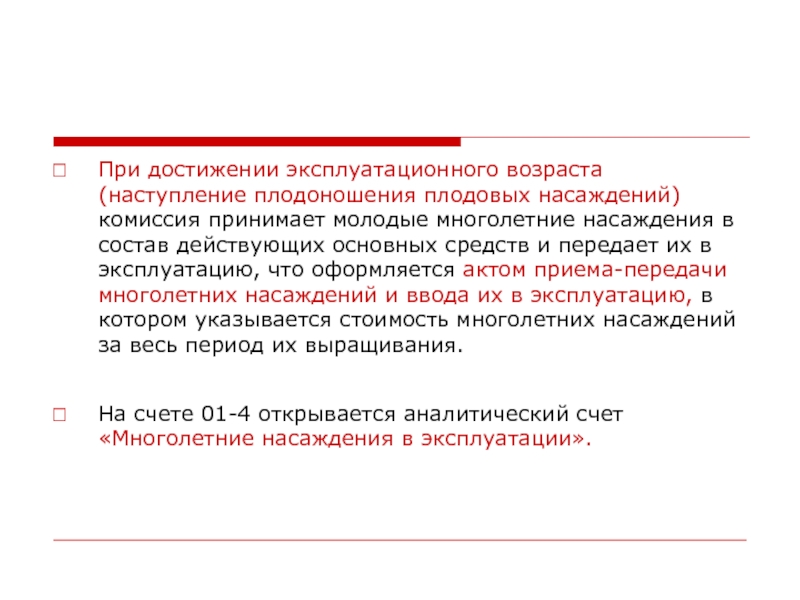 При достижении эксплуатационного возраста (наступление плодоношения плодовых насаждений) комиссия принимает молодые многолетние насаждения в состав действующих основных средств и передает их в эксплуатацию, что оформляется актом приема-передачи многолетних насаждений и ввода их в эксплуатацию, в котором указывается стоимость многолетних насаждений за весь период их выращивания.

На счете 01-4 открывается аналитический счет «Многолетние насаждения в эксплуатации».